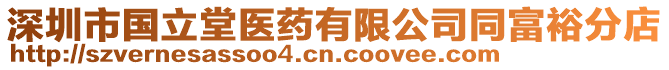 深圳市国立堂医药有限公司同富裕分店
http://szvernesassoo4.cn.coovee.com